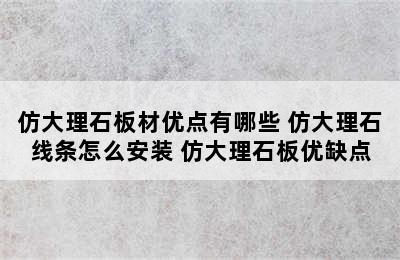 仿大理石板材优点有哪些 仿大理石线条怎么安装 仿大理石板优缺点